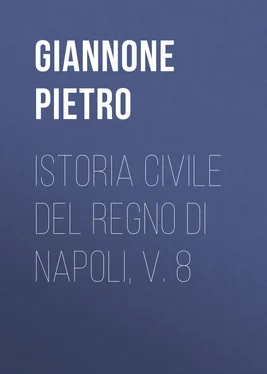 GIANNONE PIETRO

ISTORIA CIVILE DEL REGNO DI NAPOLI, V. 8